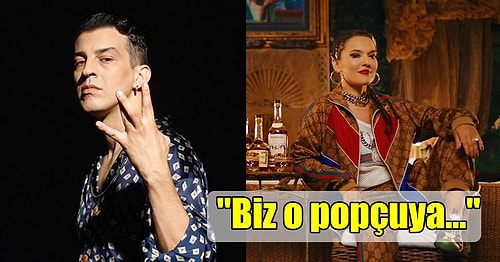 "Biz o popçuya..."